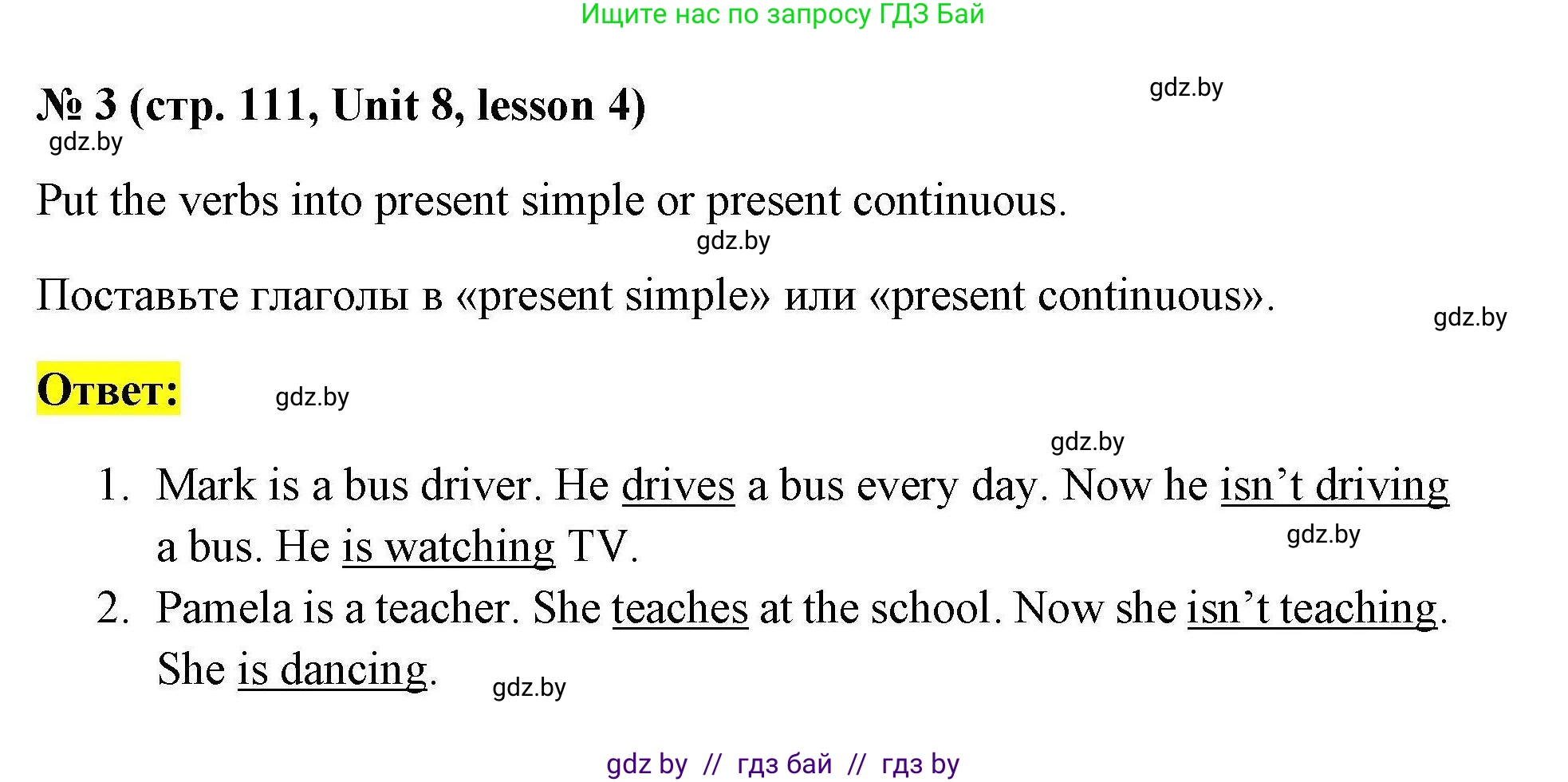 Ищите нас по запросу ГДЗ Бай

№ 3 (стр. 111, Unit 8, lesson 4)

gdz.by

gdz.by

Put the verbs into present simple or present continuous.

gdz.by

Поставьте глаголы в «present simple» или «present continuous».

gdz.by

Ответ:

gdz.by

gdz.by

1. Mark is a bus driver. He drives a bus every day. Now he isn't driving a bus. He is watching TV.

gdz.by

2. Pamela is a teacher. She teaches at the school. Now she isn't teaching. She is dancing.

gdz.by

gdz by // гдз бай // гдз by